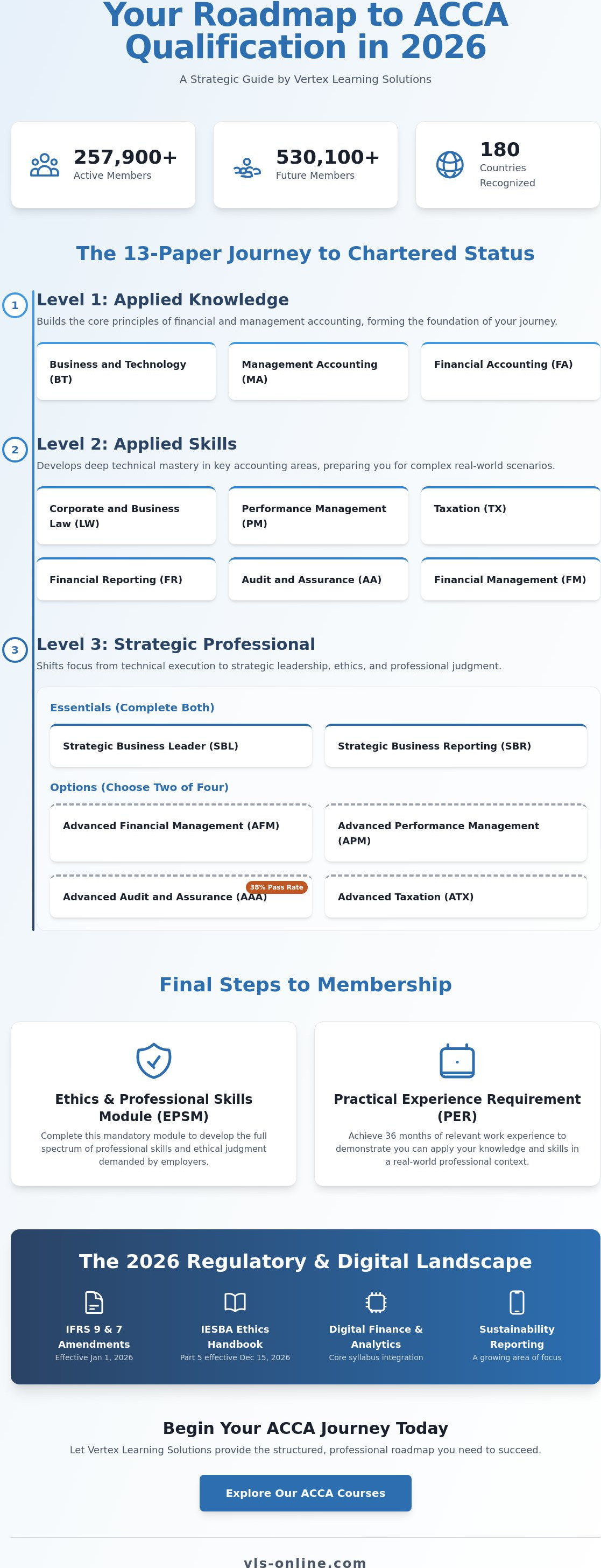 Your Roadmap to ACCA Qualification in 2026

A Strategic Guide by Vertex Learning Solutions

257,900+
Active Members

530,100+
Future Members

180
Countries Recognized

The 13-Paper Journey to Chartered Status

1

Level 1: Applied Knowledge

Builds the core principles of financial and management accounting, forming the foundation of your journey.

Business and Technology (BT)

Management Accounting (MA)

Financial Accounting (FA)

2

Level 2: Applied Skills

Develops deep technical mastery in key accounting areas, preparing you for complex real-world scenarios.

Corporate and Business Law (LW)

Performance Management (PM)

Taxation (TX)

Financial Reporting (FR)

Audit and Assurance (AA)

Financial Management (FM)

3

Level 3: Strategic Professional

Shifts focus from technical execution to strategic leadership, ethics, and professional judgment.

Essentials (Complete Both)

Strategic Business Leader (SBL)

Strategic Business Reporting (SBR)

Options (Choose Two of Four)

Advanced Financial Management (AFM)

Advanced Performance Management (APM)

38% Pass Rate

Advanced Audit and Assurance (AAA)

Advanced Taxation (ATX)

Final Steps to Membership

Ethics & Professional Skills Module (EPSM)

Complete this mandatory module to develop the full spectrum of professional skills and ethical judgment demanded by employers.

Practical Experience Requirement (PER)

Achieve 36 months of relevant work experience to demonstrate you can apply your knowledge and skills in a real-world professional context.

The 2026 Regulatory & Digital Landscape

IFRS 9 & 7 Amendments
Effective Jan 1, 2026

IESBA Ethics Handbook
Part 5 effective Dec 15, 2026

Digital Finance & Analytics
Core syllabus integration

Sustainability Reporting
A growing area of focus

Begin Your ACCA Journey Today

Let Vertex Learning Solutions provide the structured, professional roadmap you need to succeed.

Explore Our ACCA Courses

vls-online.com